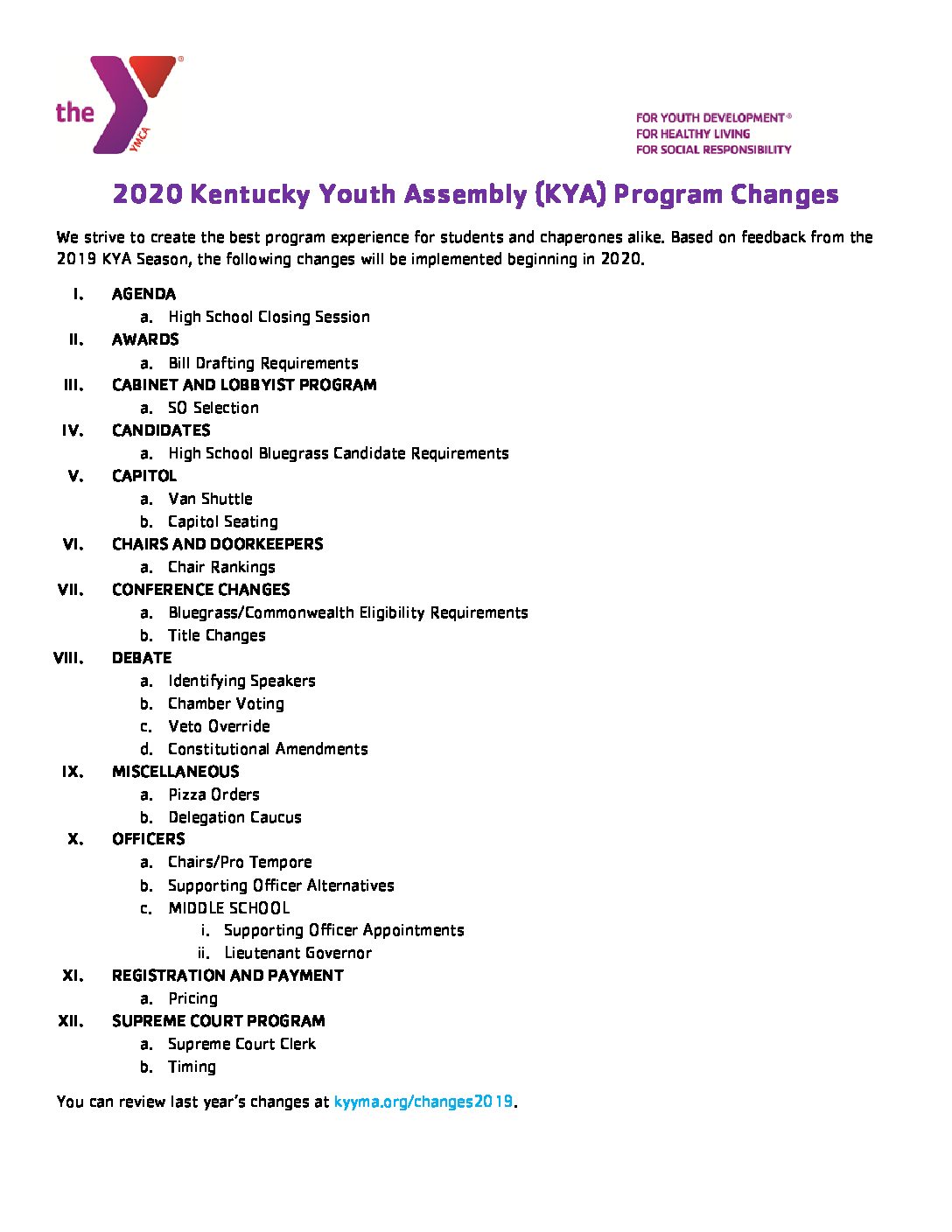 the YMCA

FOR YOUTH DEVELOPMENT®
FOR HEALTHY LIVING
FOR SOCIAL RESPONSIBILITY

2020 Kentucky Youth Assembly (KYA) Program Changes

We strive to create the best program experience for students and chaperones alike. Based on feedback from the 2019 KYA Season, the following changes will be implemented beginning in 2020.

I. AGENDA
a. High School Closing Session
II. AWARDS
a. Bill Drafting Requirements
III. CABINET AND LOBBYIST PROGRAM
a. SO Selection
IV. CANDIDATES
a. High School Bluegrass Candidate Requirements
V. CAPITOL
a. Van Shuttle
b. Capitol Seating
VI. CHAIRS AND DOORKEEPERS
a. Chair Rankings
VII. CONFERENCE CHANGES
a. Bluegrass/Commonwealth Eligibility Requirements
b. Title Changes
VIII. DEBATE
a. Identifying Speakers
b. Chamber Voting
c. Veto Override
d. Constitutional Amendments
IX. MISCELLANEOUS
a. Pizza Orders
b. Delegation Caucus
X. OFFICERS
a. Chairs/Pro Tempore
b. Supporting Officer Alternatives
c. MIDDLE SCHOOL
i. Supporting Officer Appointments
ii. Lieutenant Governor
XI. REGISTRATION AND PAYMENT
a. Pricing
XII. SUPREME COURT PROGRAM
a. Supreme Court Clerk
b. Timing

You can review last year's changes at kyyma.org/changes2019.